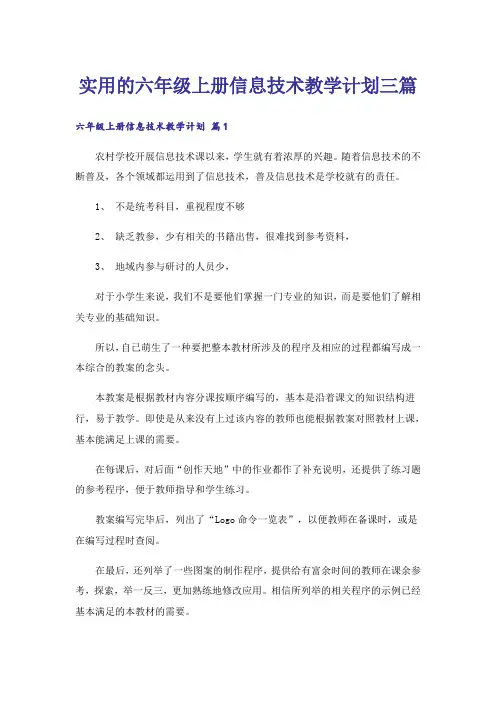 实用的六年级上册信息技术教学计划三篇

六年级上册信息技术教学计划 篇1

农村学校开展信息技术课以来，学生就有着浓厚的兴趣。随着信息技术的不断普及，各个领域都运用到了信息技术，普及信息技术是学校就有的责任。

1、 不是统考科目，重视程度不够

2、 缺乏教参，少有相关的书籍出售，很难找到参考资料，

3、 地域内参与研讨的人员少，

对于小学生来说，我们不是要他们掌握一门专业的知识，而是要他们了解相关专业的基础知识。

所以，自己萌生了一种要把整本教材所涉及的程序及相应的过程都编写成一本综合的教案的念头。

本教案是根据教材内容分课按顺序编写的，基本是沿着课文的知识结构进行，易于教学。即使是从来没有上过该内容的教师也能根据教案对照教材上课，基本能满足上课的需要。

在每课后，对后面“创作天地”中的作业都作了补充说明，还提供了练习题的参考程序，便于教师指导和学生练习。

教案编写完毕后，列出了“Logo 命令一览表”，以便教师在备课时，或是在编写过程时查阅。

在最后，还列举了一些图案的制作程序，提供给有富余时间的教师在课余参考，探索，举一反三，更加熟练地修改应用。相信所列举的相关程序的示例已经基本满足的本教材的需要。